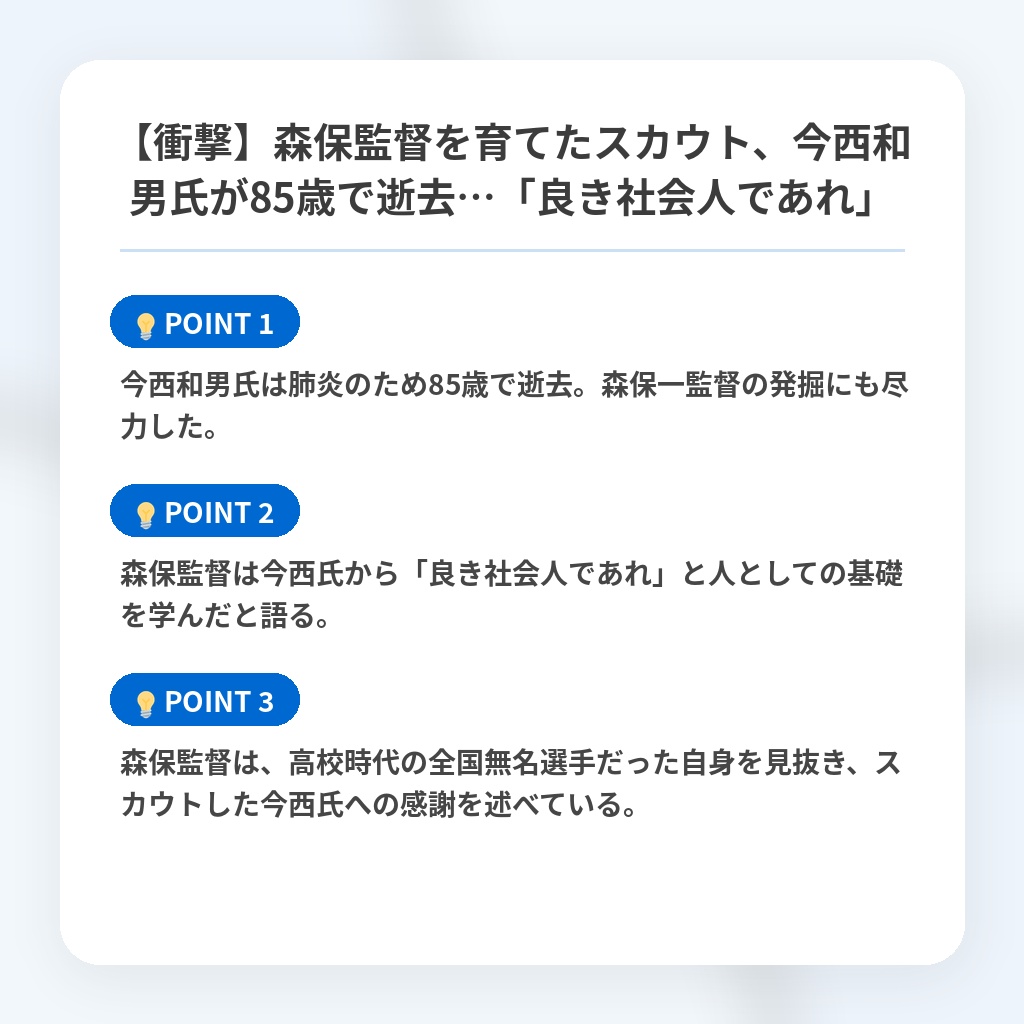 【衝撃】森保監督を育てたスカウト、今西和男氏が85歳で逝去…「良き社会人であれ」

POINT 1

今西和男氏は肺炎のため85歳で逝去。森保一監督の発掘にも尽力した。

POINT 2

森保監督は今西氏から「良き社会人であれ」と人としての基礎を学んだと語る。

POINT 3

森保監督は、高校時代の全国無名選手だった自身を見抜き、スカウトした今西氏への感謝を述べている。